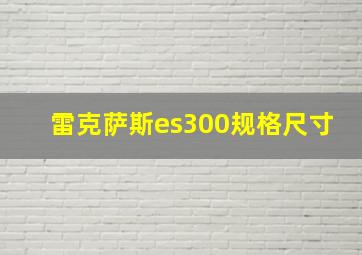 雷克萨斯es300规格尺寸